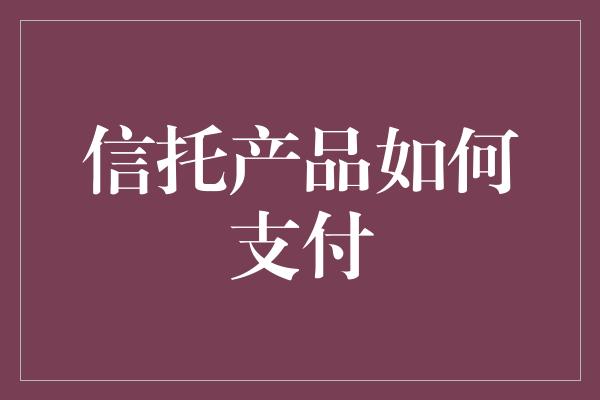 信托产品如何支付